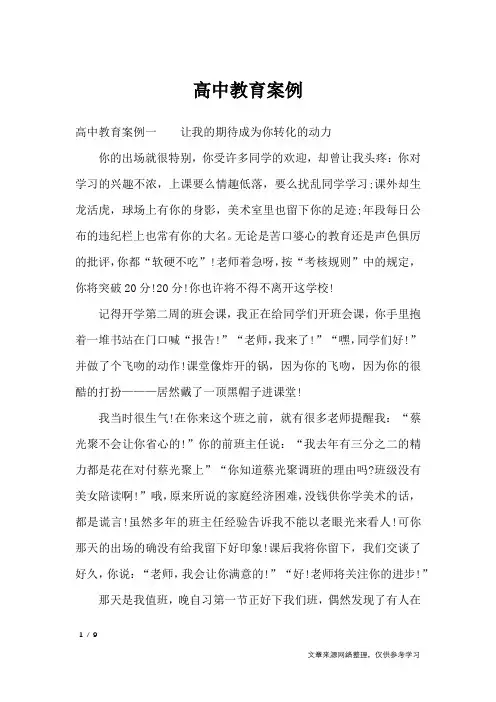 高中教育案例

高中教育案例一　　让我的期待成为你转化的动力

你的出场就很特别，你受许多同学的欢迎，却曾让我头疼：你对学习的兴趣不浓，上课要么情趣低落，要么扰乱同学学习;课外却生龙活虎，球场上有你的身影，美术室里也留下你的足迹;年段每日公布的违纪栏上也常有你的大名。无论是苦口婆心的教育还是声色俱厉的批评，你都“软硬不吃”!老师着急呀，按“考核规则”中的规定，你将突破20分!20分!你也许将不得不离开这学校!

记得开学第二周的班会课，我正在给同学们开班会课，你手里抱着一堆书站在门口喊“报告!”“老师，我来了!”“嘿，同学们好!”并做了个飞吻的动作!课堂像炸开的锅，因为你的飞吻，因为你的很酷的打扮———居然戴了一顶黑帽子进课堂!

我当时很生气!在你来这个班之前，就有很多老师提醒我：“蔡光聚不会让你省心的!”你的前班主任说：“我去年有三分之二的精力都是花在对付蔡光聚上”“你知道蔡光聚调班的理由吗?班级没有美女陪读啊!”哦，原来所说的家庭经济困难，没钱供你学美术的话，都是谎言!虽然多年的班主任经验告诉我不能以老眼光来看人!可你那天的出场的确没有给我留下好印象!课后我将你留下，我们交谈了好久，你说：“老师，我会让你满意的!”“好!老师将关注你的进步!”

那天是我值班，晚自习第一节正好下我们班，偶然发现了有人在

1 / 9

文章来源网络整理，仅供参考学习